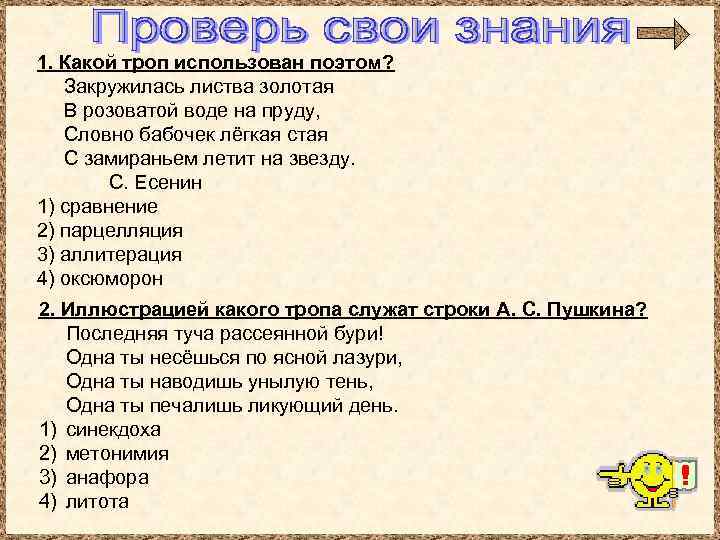 Проверь свои знания

1. Какой троп использован поэтом?

Закружилась листва золотая
В розоватой воде на пруду,
Словно бабочек лёгкая стая
С замираньем летит на звезду.
С. Есенин

1) сравнение
2) парцелляция
3) аллитерация
4) оксюморон

2. Иллюстрацией какого тропа служат строки А. С. Пушкина?

Последняя туча рассеянной бури!
Одна ты несёшься по ясной лазури,
Одна ты наводишь унылую тень,
Одна ты печалишь ликующий день.

1) синекдоха
2) метонимия
3) анафора
4) литота

!